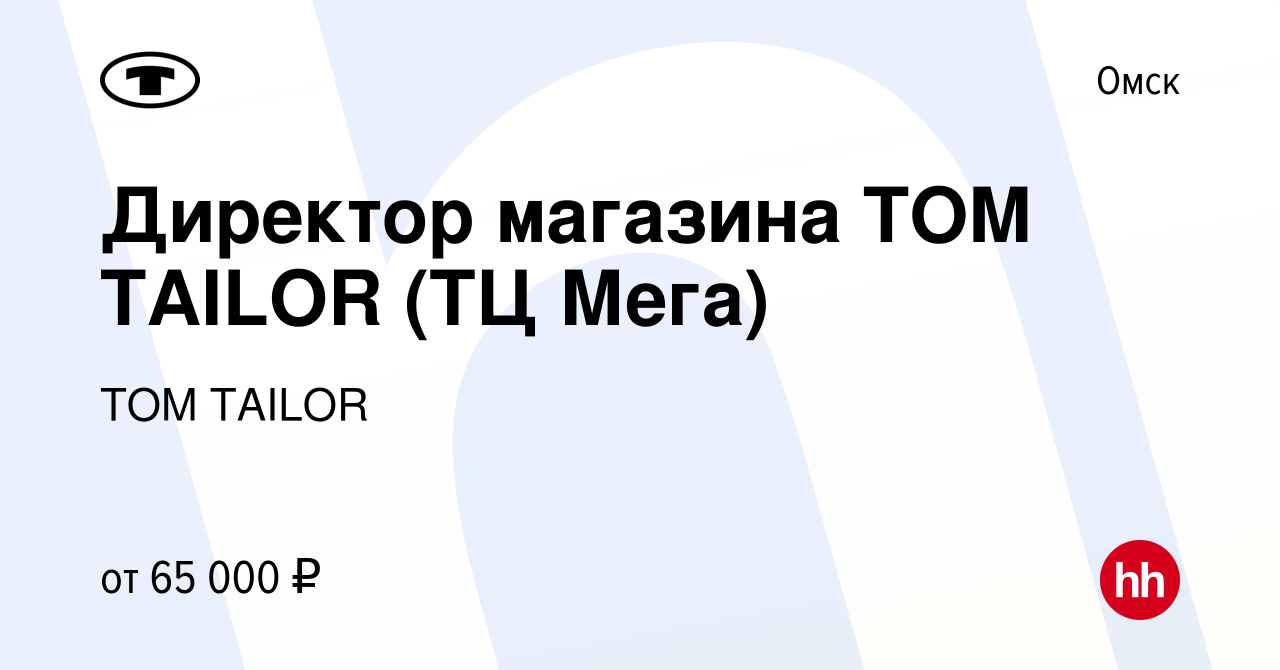 T

Омск

Директор магазина TOM TAILOR (ТЦ Мега)

TOM TAILOR

от 65 000 ₽

hh